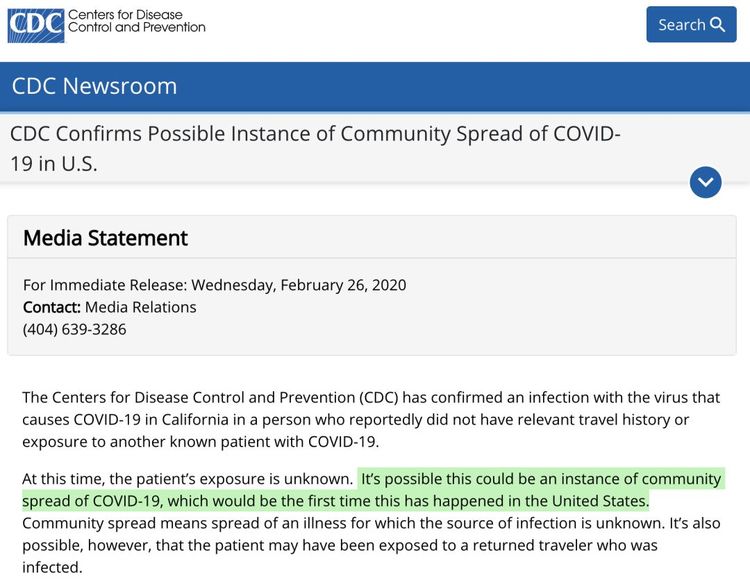 CDC Centers for Disease Control and Prevention

Search

CDC Newsroom

CDC Confirms Possible Instance of Community Spread of COVID-19 in U.S.

Media Statement

For Immediate Release: Wednesday, February 26, 2020
Contact: Media Relations
(404) 639-3286

The Centers for Disease Control and Prevention (CDC) has confirmed an infection with the virus that causes COVID-19 in California in a person who reportedly did not have relevant travel history or exposure to another known patient with COVID-19.

At this time, the patient's exposure is unknown. It's possible this could be an instance of community spread of COVID-19, which would be the first time this has happened in the United States. Community spread means spread of an illness for which the source of infection is unknown. It's also possible, however, that the patient may have been exposed to a returned traveler who was infected.